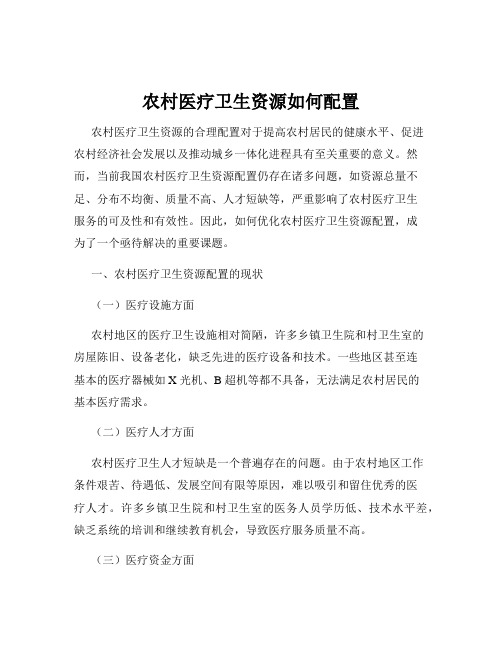 农村医疗卫生资源如何配置

农村医疗卫生资源的合理配置对于提高农村居民的健康水平、促进农村经济社会发展以及推动城乡一体化进程具有至关重要的意义。然而，当前我国农村医疗卫生资源配置仍存在诸多问题，如资源总量不足、分布不均衡、质量不高、人才短缺等，严重影响了农村医疗卫生服务的可及性和有效性。因此，如何优化农村医疗卫生资源配置，成为了一个亟待解决的重要课题。

一、农村医疗卫生资源配置的现状

（一）医疗设施方面

农村地区的医疗卫生设施相对简陋，许多乡镇卫生院和村卫生室的房屋陈旧、设备老化，缺乏先进的医疗设备和技术。一些地区甚至连基本的医疗器械如 X 光机、B 超机等都不具备，无法满足农村居民的基本医疗需求。

（二）医疗人才方面

农村医疗卫生人才短缺是一个普遍存在的问题。由于农村地区工作条件艰苦、待遇低、发展空间有限等原因，难以吸引和留住优秀的医疗人才。许多乡镇卫生院和村卫生室的医务人员学历低、技术水平差，缺乏系统的培训和继续教育机会，导致医疗服务质量不高。

（三）医疗资金方面